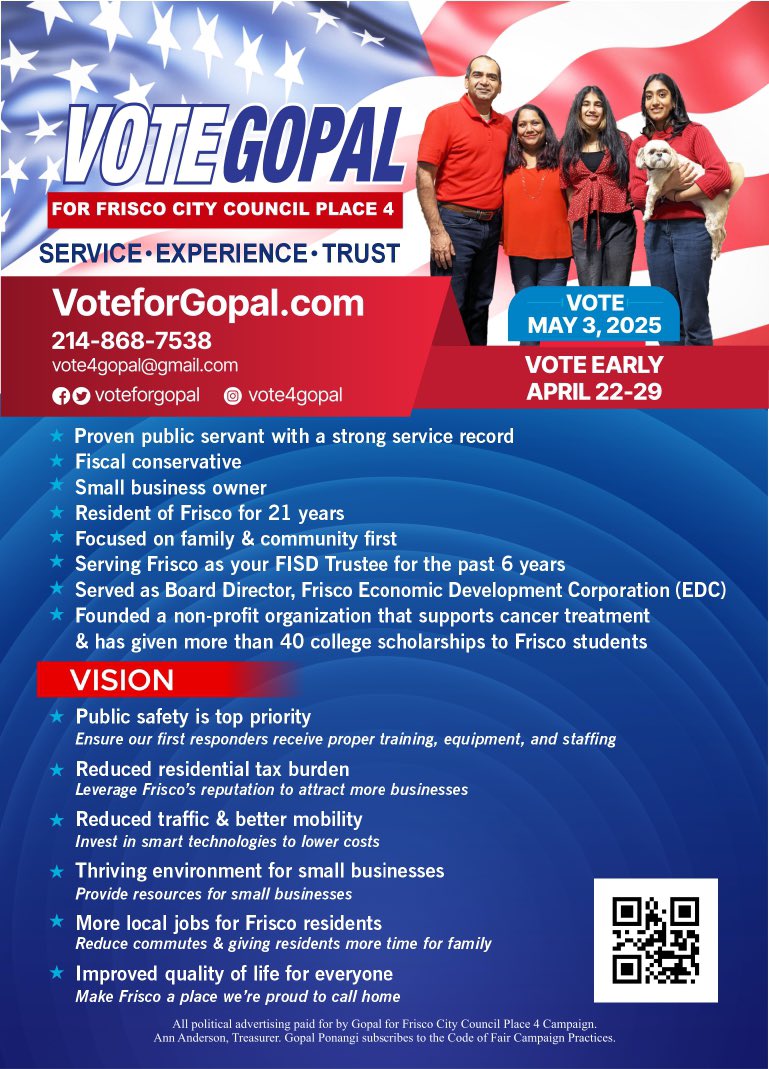 VOTE GOPAL

FOR FRISCO CITY COUNCIL PLACE 4

SERVICE • EXPERIENCE • TRUST

VoteforGopal.com

214-868-7538

vote4gopal@gmail.com

voteforgopal vote4gopal

VOTE MAY 3, 2025

VOTE EARLY APRIL 22-29

★ Proven public servant with a strong service record
★ Fiscal conservative
★ Small business owner
★ Resident of Frisco for 21 years
★ Focused on family & community first
★ Serving Frisco as your FISD Trustee for the past 6 years
★ Served as Board Director, Frisco Economic Development Corporation (EDC)
★ Founded a non-profit organization that supports cancer treatment & has given more than 40 college scholarships to Frisco students

VISION

★ Public safety is top priority
Ensure our first responders receive proper training, equipment, and staffing

★ Reduced residential tax burden
Leverage Frisco's reputation to attract more businesses

★ Reduced traffic & better mobility
Invest in smart technologies to lower costs

★ Thriving environment for small businesses
Provide resources for small businesses

★ More local jobs for Frisco residents
Reduce commutes & giving residents more time for family

★ Improved quality of life for everyone
Make Frisco a place we're proud to call home

All political advertising paid for by Gopal for Frisco City Council Place 4 Campaign. Ann Anderson, Treasurer. Gopal Ponangi subscribes to the Code of Fair Campaign Practices.